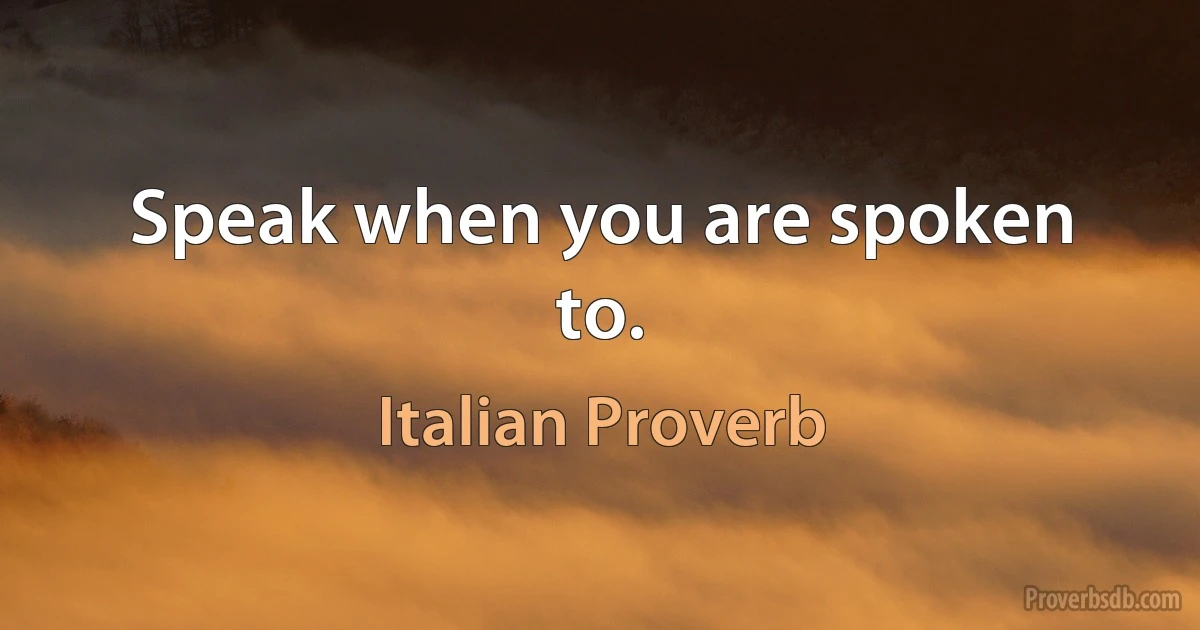 Speak when you are spoken to.

Italian Proverb

Proverbsdb.com